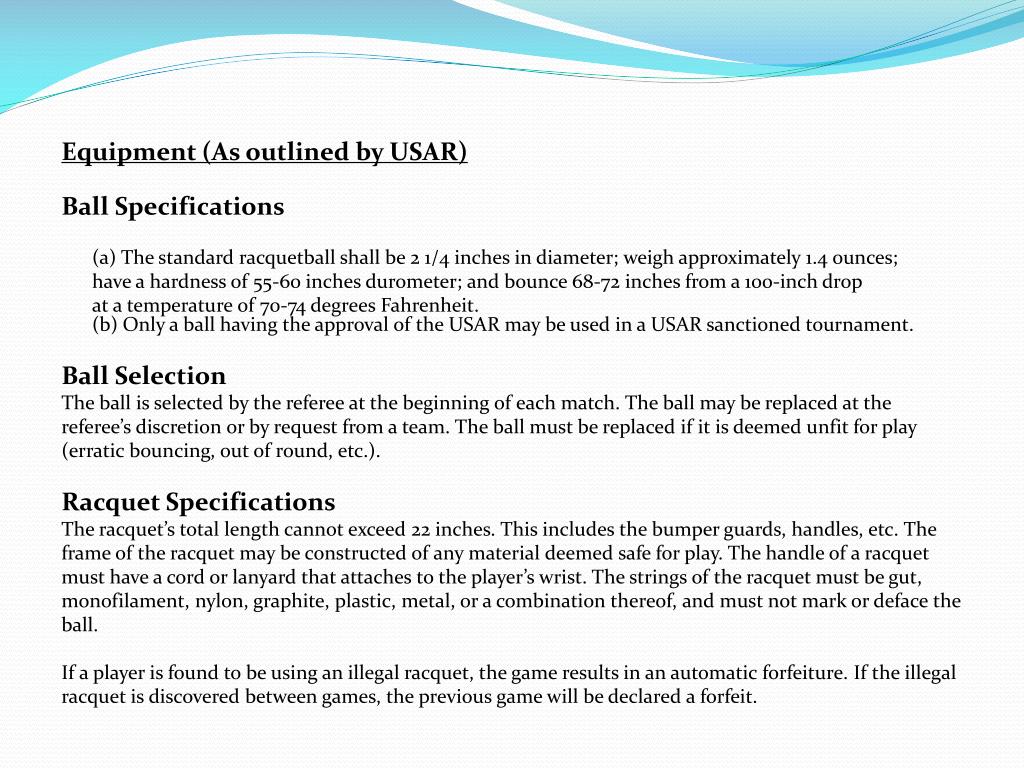 Equipment (As outlined by USAR)

Ball Specifications

(a) The standard racquetball shall be 2 1/4 inches in diameter; weigh approximately 1.4 ounces; have a hardness of 55-60 inches durometer; and bounce 68-72 inches from a 100-inch drop at a temperature of 70-74 degrees Fahrenheit.
(b) Only a ball having the approval of the USAR may be used in a USAR sanctioned tournament.

Ball Selection
The ball is selected by the referee at the beginning of each match. The ball may be replaced at the referee's discretion or by request from a team. The ball must be replaced if it is deemed unfit for play (erratic bouncing, out of round, etc.).

Racquet Specifications
The racquet's total length cannot exceed 22 inches. This includes the bumper guards, handles, etc. The frame of the racquet may be constructed of any material deemed safe for play. The handle of a racquet must have a cord or lanyard that attaches to the player's wrist. The strings of the racquet must be gut, monofilament, nylon, graphite, plastic, metal, or a combination thereof, and must not mark or deface the ball.

If a player is found to be using an illegal racquet, the game results in an automatic forfeiture. If the illegal racquet is discovered between games, the previous game will be declared a forfeit.